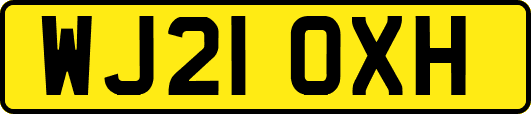 WJ21 OXH